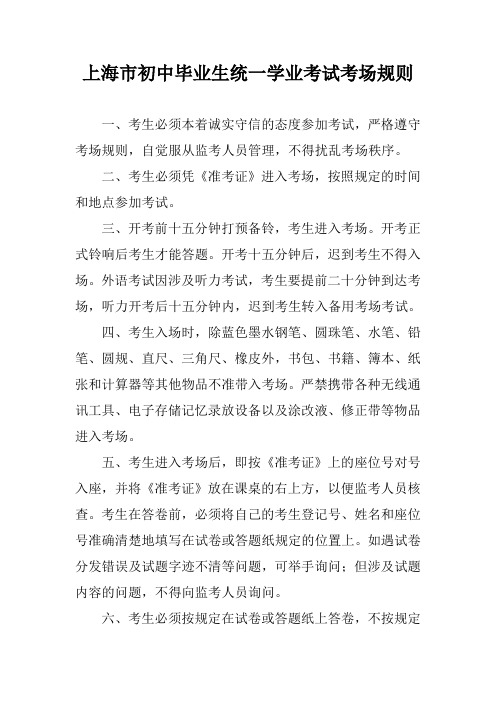 上海市初中毕业生统一学业考试考场规则

一、考生必须本着诚实守信的态度参加考试，严格遵守考场规则，自觉服从监考人员管理，不得扰乱考场秩序。

二、考生必须凭《准考证》进入考场，按照规定的时间和地点参加考试。

三、开考前十五分钟打预备铃，考生进入考场。开考正式铃响后考生才能答题。开考十五分钟后，迟到考生不得入场。外语考试因涉及听力考试，考生要提前二十分钟到达考场，听力开考后十五分钟内，迟到考生转入备用考场考试。

四、考生入场时，除蓝色墨水钢笔、圆珠笔、水笔、铅笔、圆规、直尺、三角尺、橡皮外，书包、书籍、簿本、纸张和计算器等其他物品不准带入考场。严禁携带各种无线通讯工具、电子存储记忆录放设备以及涂改液、修正带等物品进入考场。

五、考生进入考场后，即按《准考证》上的座位号对号入座，并将《准考证》放在课桌的右上方，以便监考人员核查。考生在答卷前，必须将自己的考生登记号、姓名和座位号准确清楚地填写在试卷或答题纸规定的位置上。如遇试卷分发错误及试题字迹不清等问题，可举手询问；但涉及试题内容的问题，不得向监考人员询问。

六、考生必须按规定在试卷或答题纸上答卷，不按规定